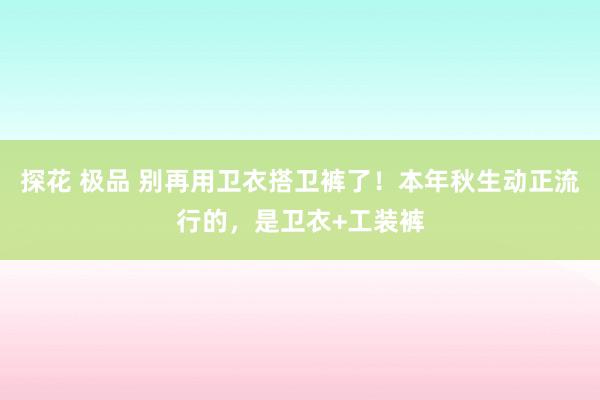 探花 极品 别再用卫衣搭卫裤了！本年秋生动正流行的，是卫衣+工装裤